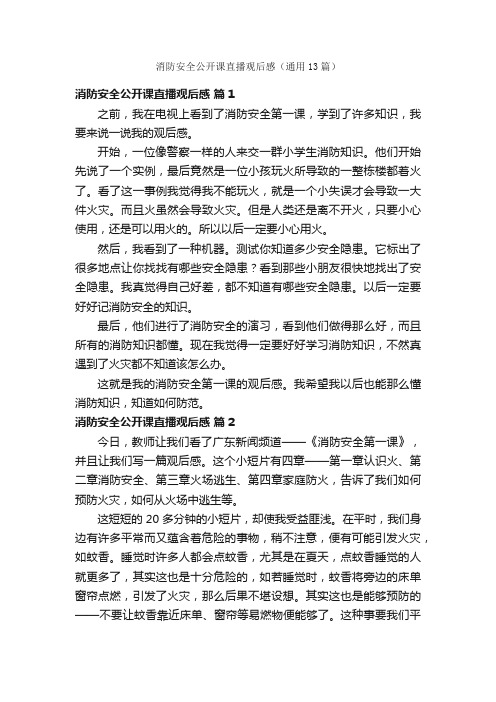 消防安全公开课直播观后感（通用13篇）

消防安全公开课直播观后感 篇1

之前，我在电视上看到了消防安全第一课，学到了许多知识，我要来说一说我的观后感。

开始，一位像警察一样的人来交一群小学生消防知识。他们开始先说了一个实例，最后竟然是一位小孩玩火所导致的一整栋楼都着火了。看了这一事例我觉得我不能玩火，就是一个小失误才会导致一大件火灾。而且火虽然会导致火灾。但是人类还是离不开火，只要小心使用，还是可以用火的。所以以后一定要小心用火。

然后，我看到了一种机器。测试你知道多少安全隐患。它标出了很多地点让你找找有哪些安全隐患？看到那些小朋友很快地找出了安全隐患。我真觉得自己好差，都不知道有哪些安全隐患。以后一定要好好记消防安全的知识。

最后，他们进行了消防安全的演习，看到他们做得那么好，而且所有的消防知识都懂。现在我觉得一定要好好学习消防知识，不然真遇到了火灾都不知道该怎么办。

这就是我的消防安全第一课的观后感。我希望我以后也能那么懂消防知识，知道如何防范。

消防安全公开课直播观后感 篇2

今日，教师让我们看了广东新闻频道——《消防安全第一课》，并且让我们写一篇观后感。这个小短片有四章——第一章认识火、第二章消防安全、第三章火场逃生、第四章家庭防火，告诉了我们如何预防火灾，如何从火场中逃生等。

这短短的20多分钟的小短片，却使我受益匪浅。在平时，我们身边有许多平常而又蕴含着危险的事物，稍不注意，便有可能引发火灾，如蚊香。睡觉时许多人都会点蚊香，尤其是在夏天，点蚊香睡觉的人就更多了，其实这也是十分危险的，如若睡觉时，蚊香将旁边的床单窗帘点燃，引发了火灾，那么后果不堪设想。其实这也是能够预防的——不要让蚊香靠近床单、窗帘等易燃物便能够了。这种事要我们平